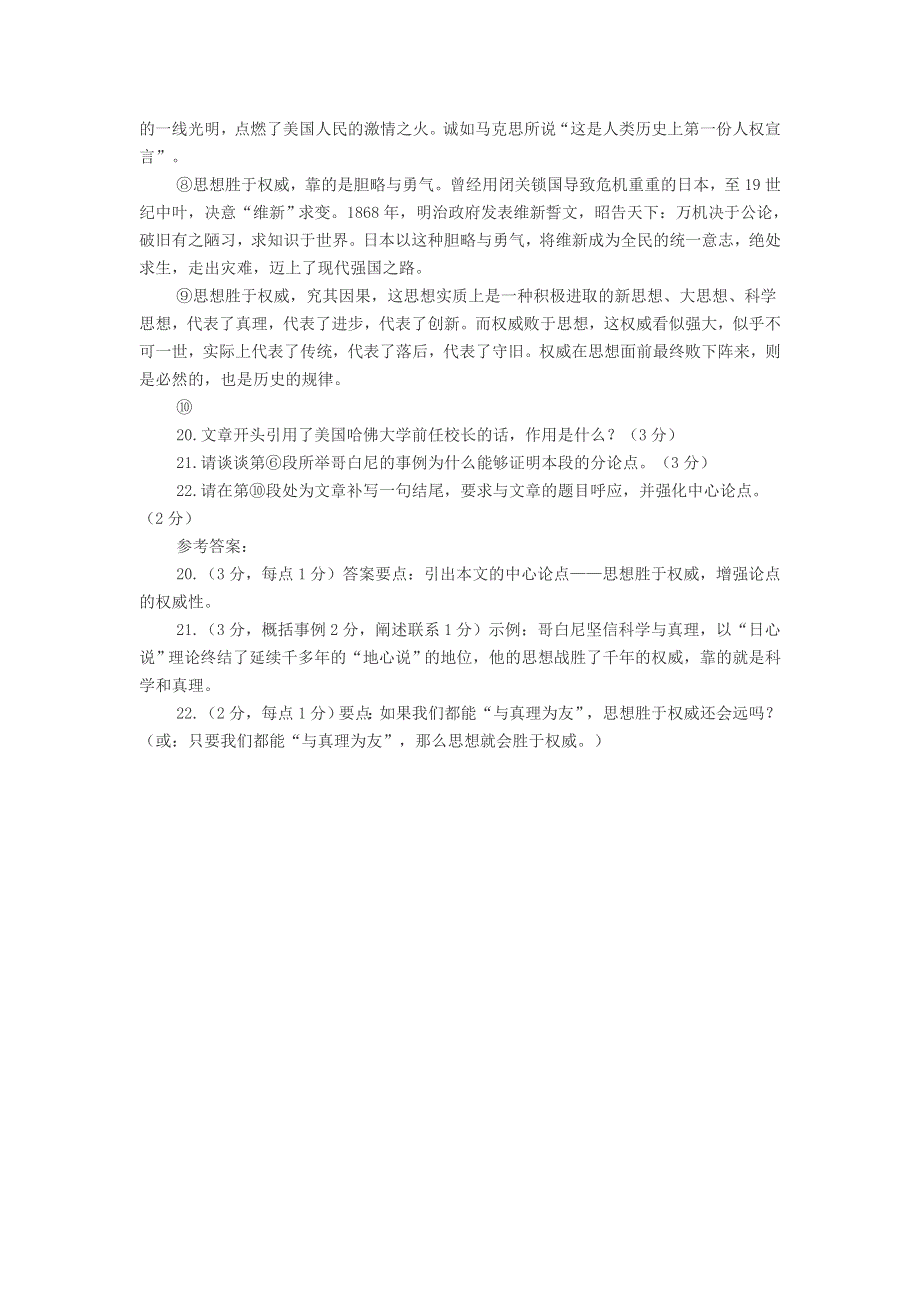 的一线光明，点燃了美国人民的激情之火。诚如马克思所说“这是人类历史上第一份人权宣言”。

⑧思想胜于权威，靠的是胆略与勇气。曾经用闭关锁国导致危机重重的日本，至19世纪中叶，决意“维新”求变。1868年，明治政府发表维新誓文，昭告天下：万机决于公论，破旧有之陋习，求知识于世界。日本以这种胆略与勇气，将维新成为全民的统一意志，绝处求生，走出灾难，迈上了现代强国之路。

⑨思想胜于权威，究其因果，这思想实质上是一种积极进取的新思想、大思想、科学思想，代表了真理，代表了进步，代表了创新。而权威败于思想，这权威看似强大，似乎不可一世，实际上代表了传统，代表了落后，代表了守旧。权威在思想面前最终败下阵来，则是必然的，也是历史的规律。

⑩

20.文章开头引用了美国哈佛大学前任校长的话，作用是什么？（3分）

21.请谈谈第⑥段所举哥白尼的事例为什么能够证明本段的分论点。（3分）

22.请在第⑩段处为文章补写一句结尾，要求与文章的题目呼应，并强化中心论点。（2分）

参考答案：

20.（3分，每点1分）答案要点：引出本文的中心论点——思想胜于权威，增强论点的权威性。

21.（3分，概括事例2分，阐述联系1分）示例：哥白尼坚信科学与真理，以“日心说”理论终结了延续千多年的“地心说”的地位，他的思想战胜了千年的权威，靠的就是科学和真理。

22.（2分，每点1分）要点：如果我们都能“与真理为友”，思想胜于权威还会远吗？（或：只要我们都能“与真理为友”，那么思想就会胜于权威。）